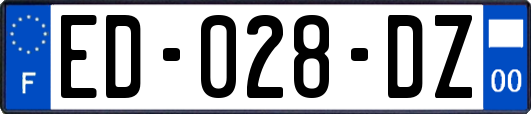 F

ED-028-DZ

00